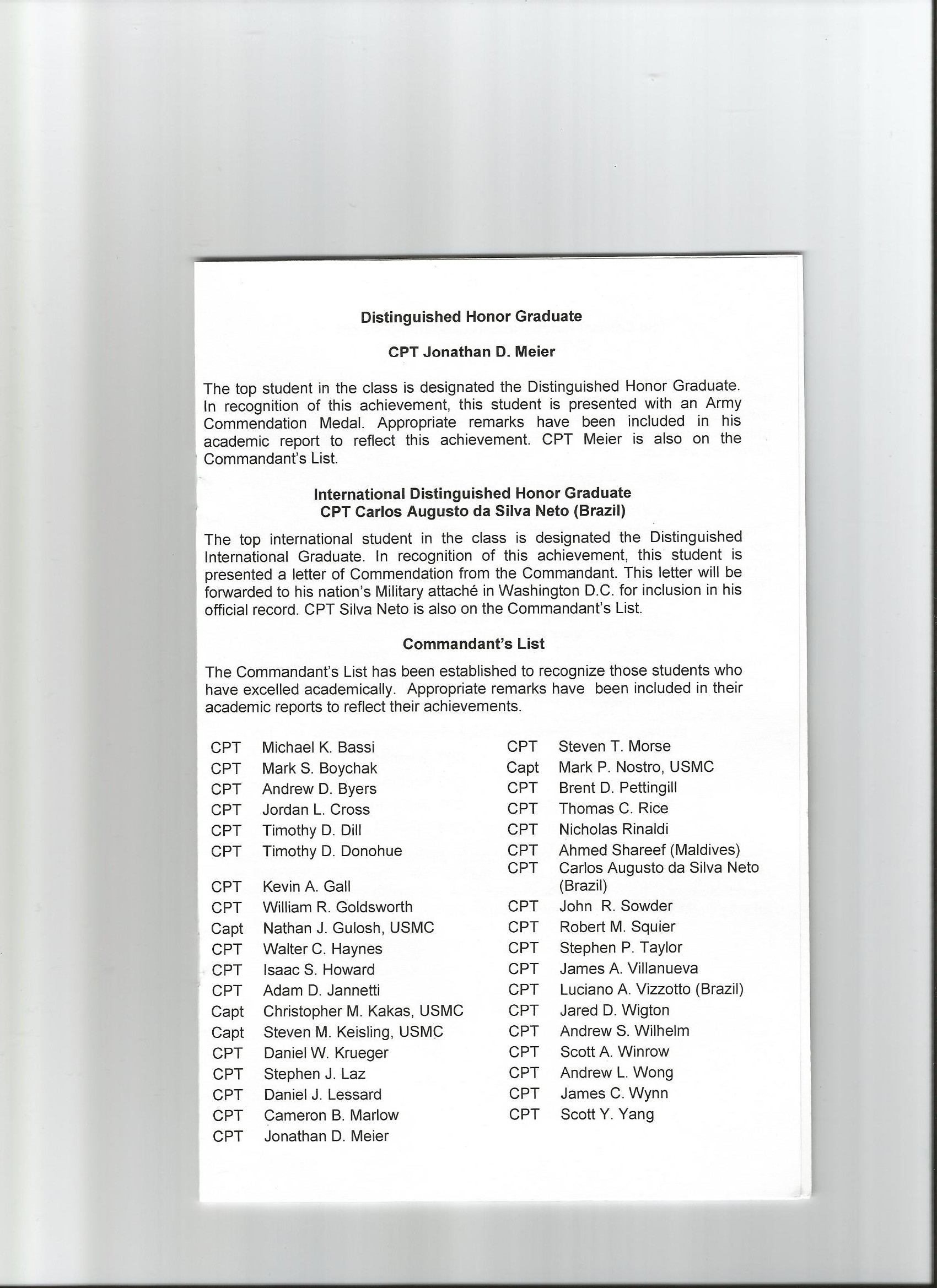 Distinguished Honor Graduate

CPT Jonathan D. Meier

The top student in the class is designated the Distinguished Honor Graduate. In recognition of this achievement, this student is presented with an Army Commendation Medal. Appropriate remarks have been included in his academic report to reflect this achievement. CPT Meier is also on the Commandant's List.

International Distinguished Honor Graduate
CPT Carlos Augusto da Silva Neto (Brazil)

The top international student in the class is designated the Distinguished International Graduate. In recognition of this achievement, this student is presented a letter of Commendation from the Commandant. This letter will be forwarded to his nation's Military attaché in Washington D.C. for inclusion in his official record. CPT Silva Neto is also on the Commandant's List.

Commandant's List

The Commandant's List has been established to recognize those students who have excelled academically. Appropriate remarks have been included in their academic reports to reflect their achievements.

CPT Michael K. Bassi
CPT Mark S. Boychak
CPT Andrew D. Byers
CPT Jordan L. Cross
CPT Timothy D. Dill
CPT Timothy D. Donohue
CPT Kevin A. Gall
CPT William R. Goldsworth
Capt Nathan J. Gulosh, USMC
CPT Walter C. Haynes
CPT Isaac S. Howard
CPT Adam D. Jannetti
Capt Christopher M. Kakas, USMC
Capt Steven M. Keisling, USMC
CPT Daniel W. Krueger
CPT Stephen J. Laz
CPT Daniel J. Lessard
CPT Cameron B. Marlow
CPT Jonathan D. Meier

CPT Steven T. Morse
Capt Mark P. Nostro, USMC
CPT Brent D. Pettingill
CPT Thomas C. Rice
CPT Nicholas Rinaldi
CPT Ahmed Shareef (Maldives)
CPT Carlos Augusto da Silva Neto (Brazil)
CPT John R. Sowder
CPT Robert M. Squier
CPT Stephen P. Taylor
CPT James A. Villanueva
CPT Luciano A. Vizzotto (Brazil)
CPT Jared D. Wigton
CPT Andrew S. Wilhelm
CPT Scott A. Winrow
CPT Andrew L. Wong
CPT James C. Wynn
CPT Scott Y. Yang